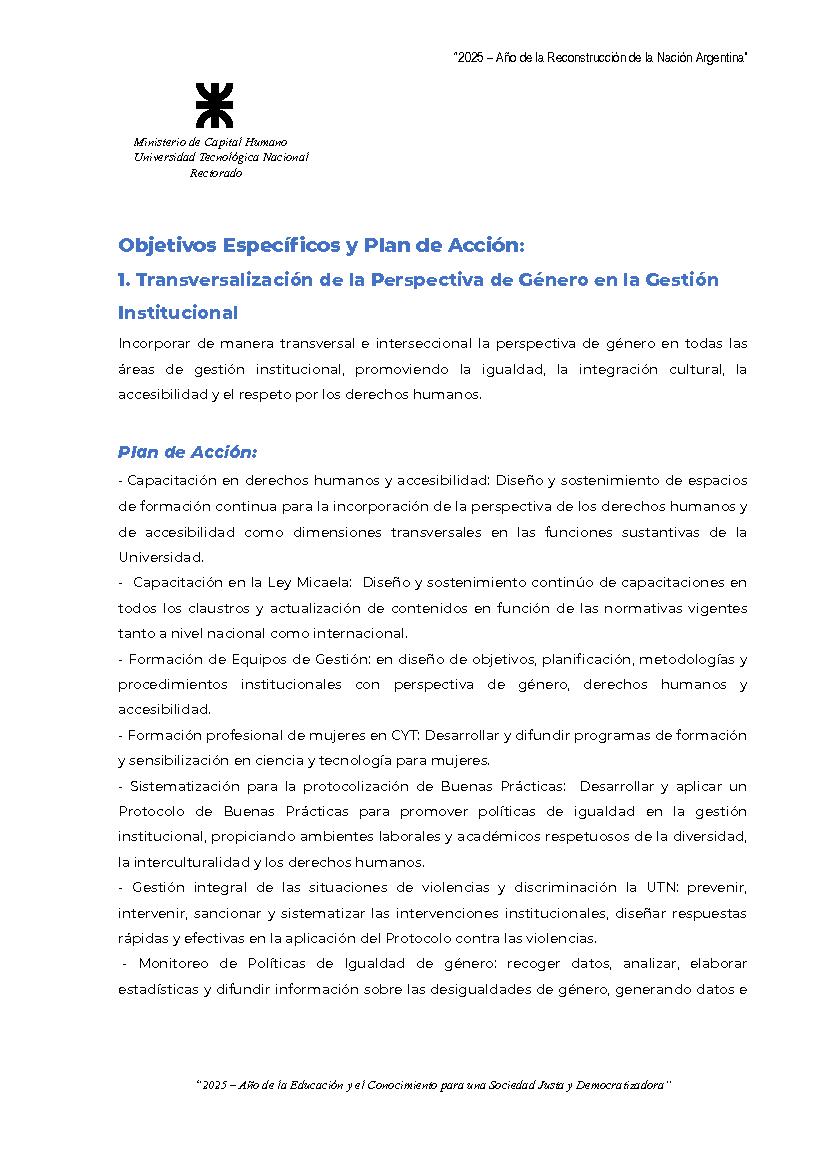 "2025 – Año de la Reconstrucción de la Nación Argentina"

Ministerio de Capital Humano
Universidad Tecnológica Nacional
Rectorado

Objetivos Específicos y Plan de Acción:

1. Transversalización de la Perspectiva de Género en la Gestión Institucional

Incorporar de manera transversal e interseccional la perspectiva de género en todas las áreas de gestión institucional, promoviendo la igualdad, la integración cultural, la accesibilidad y el respeto por los derechos humanos.

Plan de Acción:

- Capacitación en derechos humanos y accesibilidad: Diseño y sostenimiento de espacios de formación continua para la incorporación de la perspectiva de los derechos humanos y de accesibilidad como dimensiones transversales en las funciones sustantivas de la Universidad.
- Capacitación en la Ley Micaela: Diseño y sostenimiento continúo de capacitaciones en todos los claustros y actualización de contenidos en función de las normativas vigentes tanto a nivel nacional como internacional.
- Formación de Equipos de Gestión: en diseño de objetivos, planificación, metodologías y procedimientos institucionales con perspectiva de género, derechos humanos y accesibilidad.
- Formación profesional de mujeres en CYT: Desarrollar y difundir programas de formación y sensibilización en ciencia y tecnología para mujeres.
- Sistematización para la protocolización de Buenas Prácticas: Desarrollar y aplicar un Protocolo de Buenas Prácticas para promover políticas de igualdad en la gestión institucional, propiciando ambientes laborales y académicos respetuosos de la diversidad, la interculturalidad y los derechos humanos.
- Gestión integral de las situaciones de violencias y discriminación la UTN: prevenir, intervenir, sancionar y sistematizar las intervenciones institucionales, diseñar respuestas rápidas y efectivas en la aplicación del Protocolo contra las violencias.
- Monitoreo de Políticas de Igualdad de género: recoger datos, analizar, elaborar estadísticas y difundir información sobre las desigualdades de género, generando datos e

"2025 – Año de la Educación y el Conocimiento para una Sociedad Justa y Democratizadora"